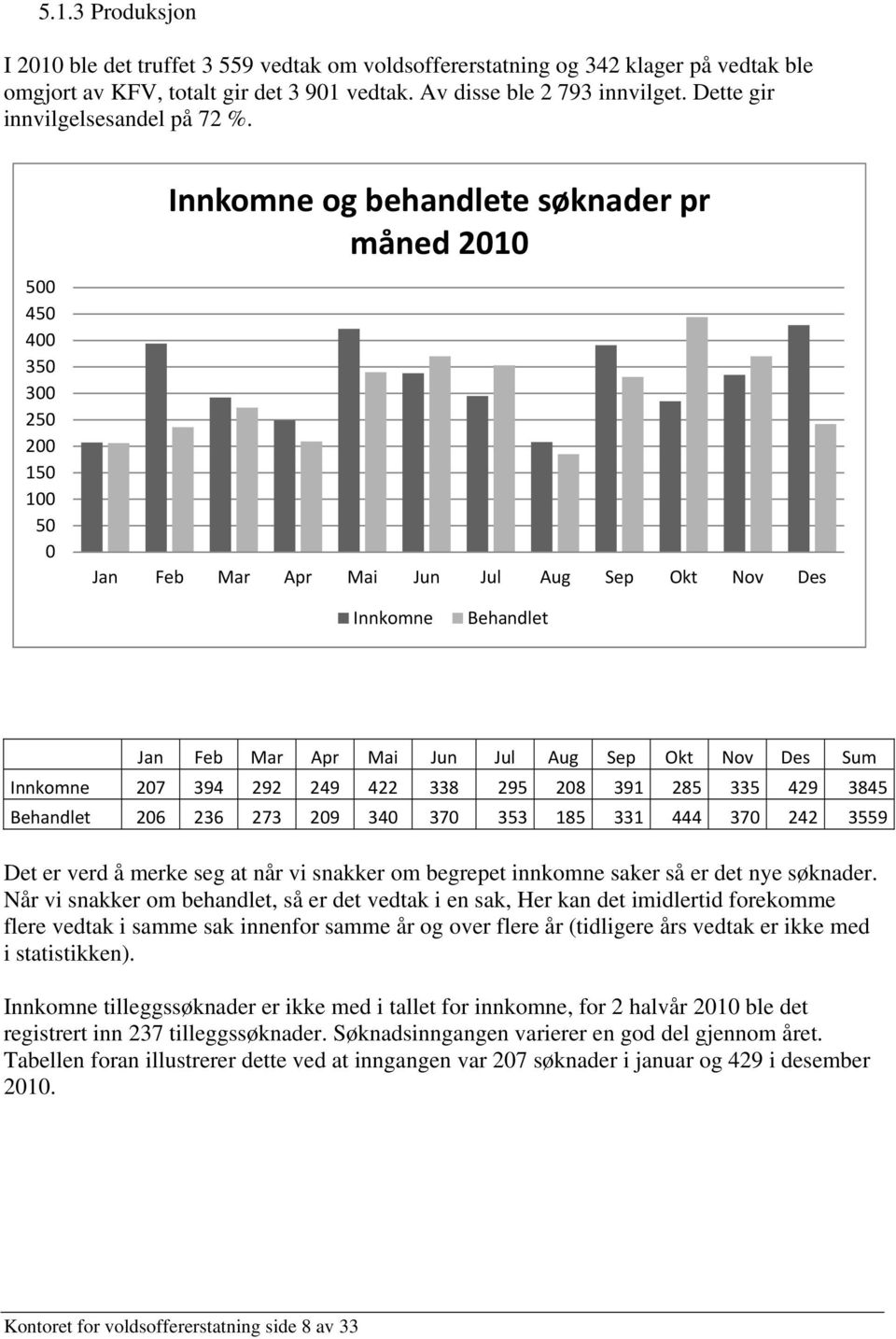 5.1.3 Produksjon

I 2010 ble det truffet 3 559 vedtak om voldsoffererstatning og 342 klager på vedtak ble omgjort av KFV, totalt gir det 3 901 vedtak. Av disse ble 2 793 innvilget. Dette gir innvilgelsesandel på 72 %.

Innkomne og behandlete søknader pr måned 2010

500
450
400
350
300
250
200
150
100
50
0

Jan Feb Mar Apr Mai Jun Jul Aug Sep Okt Nov Des

Innkomne Behandlet

| | Jan | Feb | Mar | Apr | Mai | Jun | Jul | Aug | Sep | Okt | Nov | Des | Sum |
|---|---|---|---|---|---|---|---|---|---|---|---|---|---|
| Innkomne | 207 | 394 | 292 | 249 | 422 | 338 | 295 | 208 | 391 | 285 | 335 | 429 | 3845 |
| Behandlet | 206 | 236 | 273 | 209 | 340 | 370 | 353 | 185 | 331 | 444 | 370 | 242 | 3559 |

Det er verd å merke seg at når vi snakker om begrepet innkomne saker så er det nye søknader. Når vi snakker om behandlet, så er det vedtak i en sak, Her kan det imidlertid forekomme flere vedtak i samme sak innenfor samme år og over flere år (tidligere års vedtak er ikke med i statistikken).

Innkomne tilleggssøknader er ikke med i tallet for innkomne, for 2 halvår 2010 ble det registrert inn 237 tilleggssøknader. Søknadsinngangen varierer en god del gjennom året. Tabellen foran illustrerer dette ved at inngangen var 207 søknader i januar og 429 i desember 2010.

Kontoret for voldsoffererstatning side 8 av 33